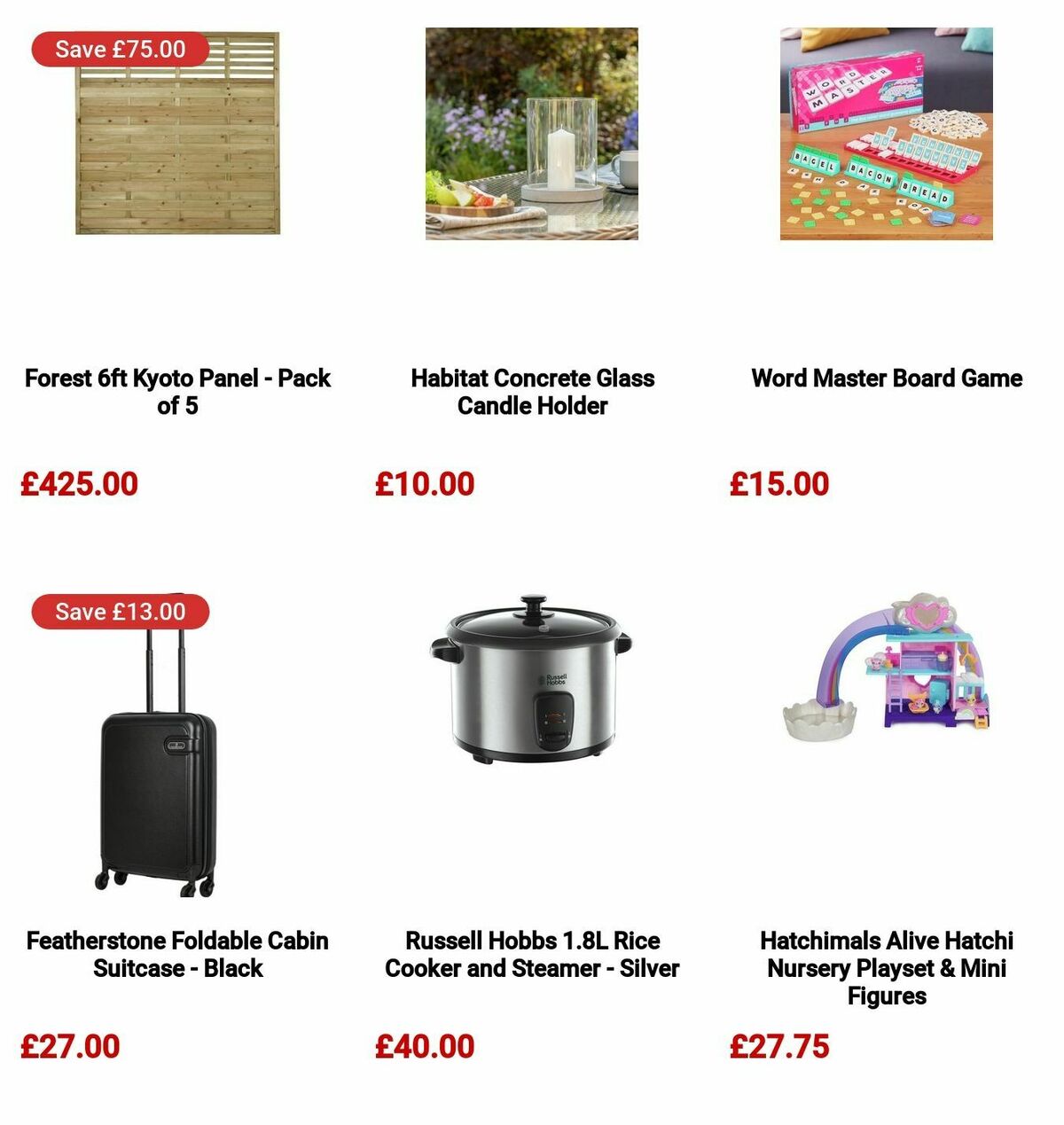 Save £75.00

Forest 6ft Kyoto Panel - Pack of 5

£425.00

Habitat Concrete Glass Candle Holder

£10.00

WORD MASTER

BAGEL BACON BREAD

Word Master Board Game

£15.00

Save £13.00

Featherstone Foldable Cabin Suitcase - Black

£27.00

Russell Hobbs

Russell Hobbs 1.8L Rice Cooker and Steamer - Silver

£40.00

Hatchimals Alive Hatchi Nursery Playset & Mini Figures

£27.75